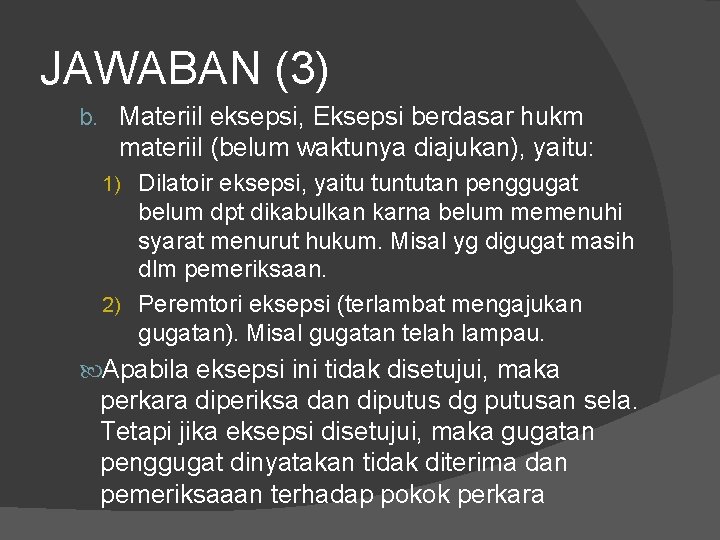 JAWABAN (3)

b. Materiil eksepsi, Eksepsi berdasar hukm materiil (belum waktunya diajukan), yaitu:

1) Dilatoir eksepsi, yaitu tuntutan penggugat belum dpt dikabulkan karna belum memenuhi syarat menurut hukum. Misal yg digugat masih dlm pemeriksaan.

2) Peremtori eksepsi (terlambat mengajukan gugatan). Misal gugatan telah lampau.

Apabila eksepsi ini tidak disetujui, maka perkara diperiksa dan diputus dg putusan sela. Tetapi jika eksepsi disetujui, maka gugatan penggugat dinyatakan tidak diterima dan pemeriksaaan terhadap pokok perkara